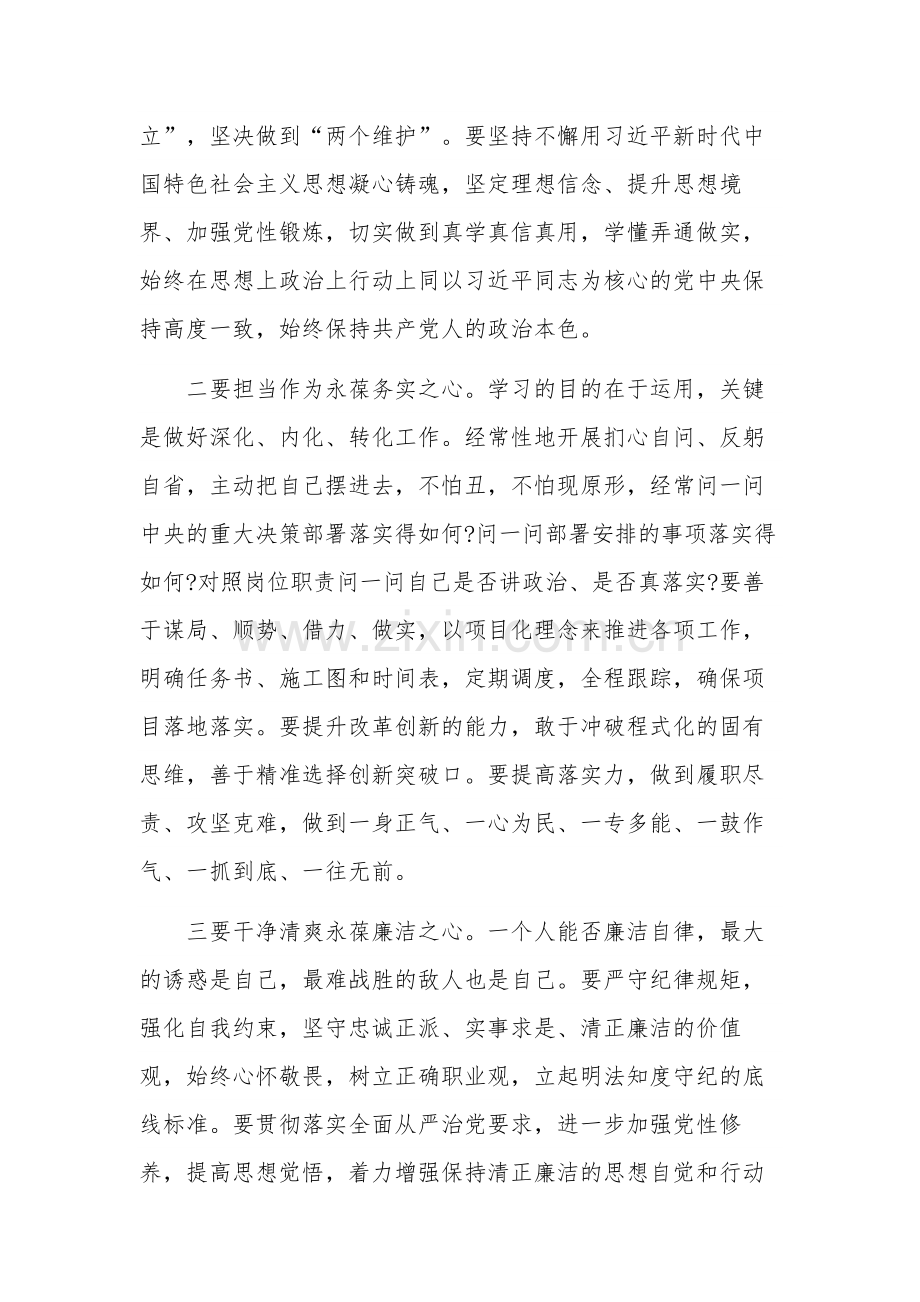 立”，坚决做到“两个维护”。要坚持不懈用习近平新时代中国特色社会主义思想凝心铸魂，坚定理想信念、提升思想境界、加强党性锻炼，切实做到真学真信真用，学懂弄通做实，始终在思想上政治上行动上同以习近平同志为核心的党中央保持高度一致，始终保持共产党人的政治本色。

二要担当作为永葆务实之心。学习的目的在于运用，关键是做好深化、内化、转化工作。经常性地开展扪心自问、反躬自省，主动把自己摆进去，不怕丑，不怕现原形，经常问一问中央的重大决策部署落实得如何?问一问部署安排的事项落实得如何?对照岗位职责问一问自己是否讲政治、是否真落实?要善于谋局、顺势、借力、做实，以项目化理念来推进各项工作，明确任务书、施工图和时间表，定期调度，全程跟踪，确保项目落地落实。要提升改革创新的能力，敢于冲破程式化的固有思维，善于精准选择创新突破口。要提高落实力，做到履职尽责、攻坚克难，做到一身正气、一心为民、一专多能、一鼓作气、一抓到底、一往无前。

三要干净清爽永葆廉洁之心。一个人能否廉洁自律，最大的诱惑是自己，最难战胜的敌人也是自己。要严守纪律规矩，强化自我约束，坚守忠诚正派、实事求是、清正廉洁的价值观，始终心怀敬畏，树立正确职业观，立起明法知度守纪的底线标准。要贯彻落实全面从严治党要求，进一步加强党性修养，提高思想觉悟，着力增强保持清正廉洁的思想自觉和行动

www.zixin.com.cn